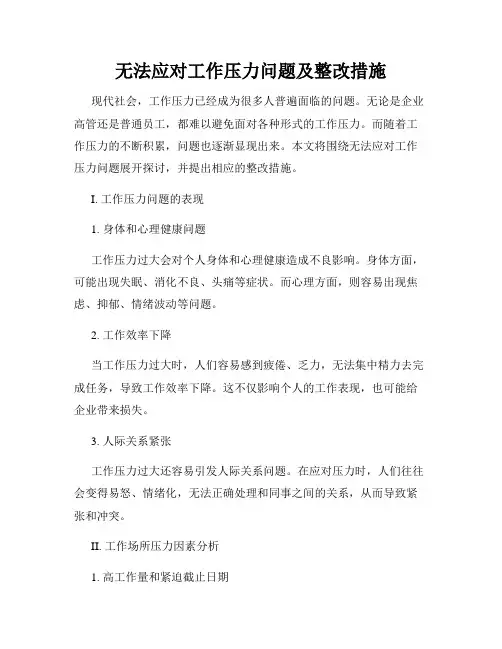 无法应对工作压力问题及整改措施

现代社会，工作压力已经成为很多人普遍面临的问题。无论是企业高管还是普通员工，都难以避免面对各种形式的工作压力。而随着工作压力的不断积累，问题也逐渐显现出来。本文将围绕无法应对工作压力问题展开探讨，并提出相应的整改措施。

I. 工作压力问题的表现

1. 身体和心理健康问题

工作压力过大会对个人身体和心理健康造成不良影响。身体方面，可能出现失眠、消化不良、头痛等症状。而心理方面，则容易出现焦虑、抑郁、情绪波动等问题。

2. 工作效率下降

当工作压力过大时，人们容易感到疲倦、乏力，无法集中精力去完成任务，导致工作效率下降。这不仅影响个人的工作表现，也可能给企业带来损失。

3. 人际关系紧张

工作压力过大还容易引发人际关系问题。在应对压力时，人们往往会变得易怒、情绪化，无法正确处理和同事之间的关系，从而导致紧张和冲突。

II. 工作场所压力因素分析

1. 高工作量和紧迫截止日期